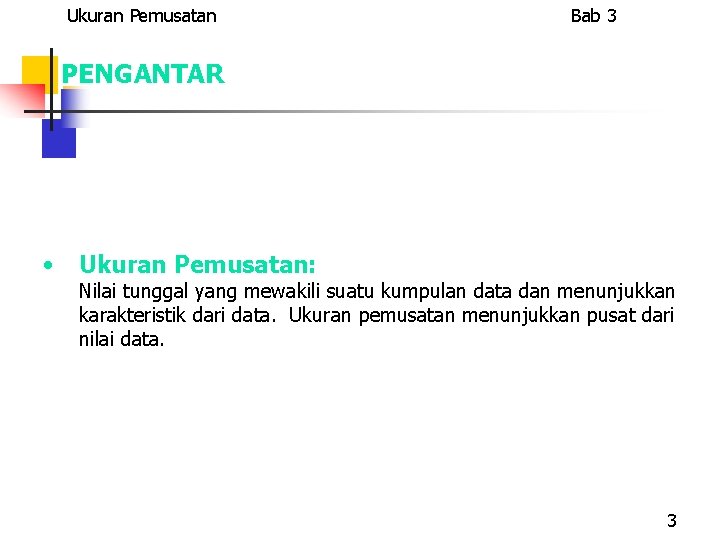 Ukuran Pemusatan Bab 3

PENGANTAR

• Ukuran Pemusatan:
Nilai tunggal yang mewakili suatu kumpulan data dan menunjukkan karakteristik dari data. Ukuran pemusatan menunjukkan pusat dari nilai data.

3